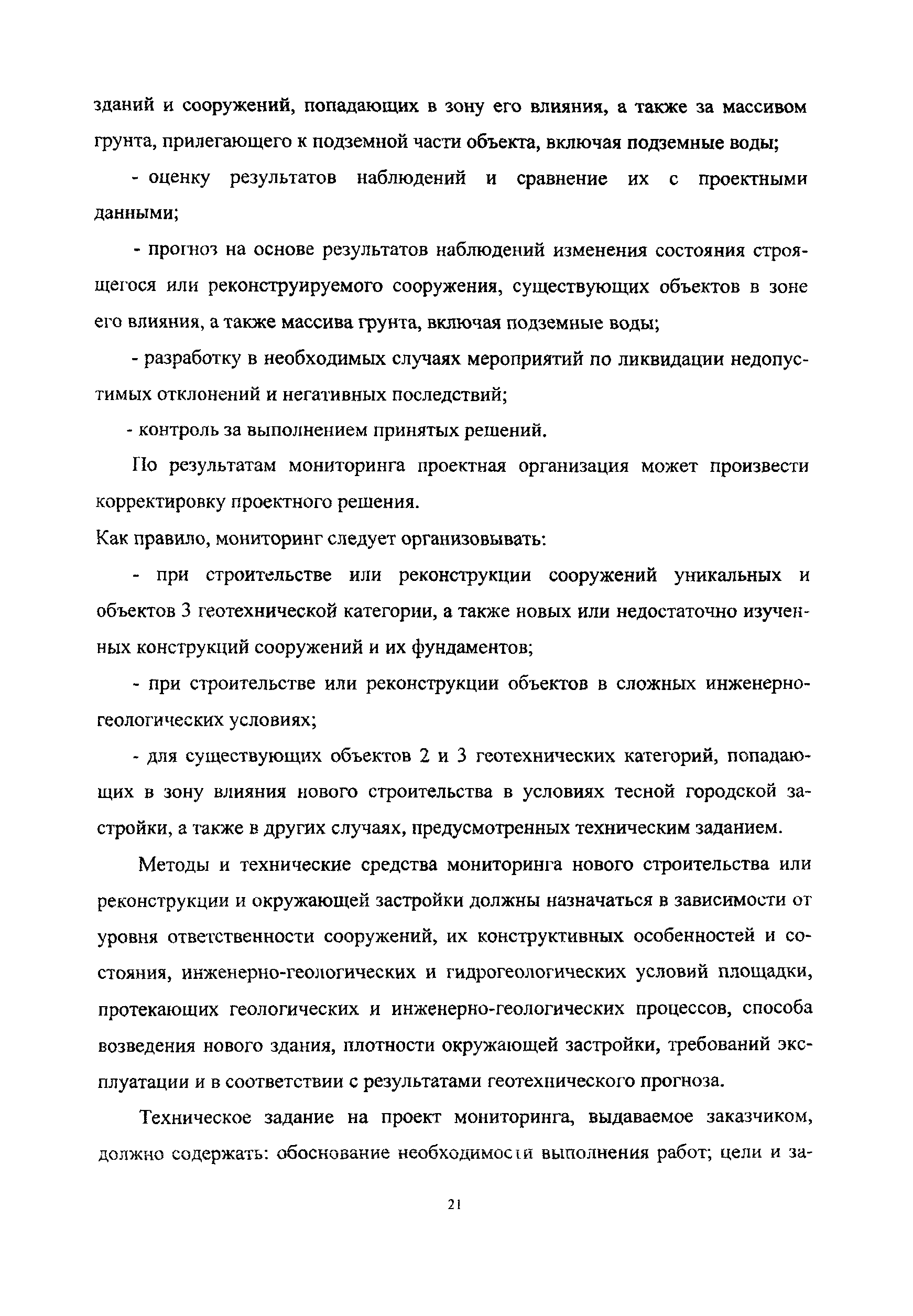 зданий и сооружений, попадающих в зону его влияния, а также за массивом грунта, прилегающего к подземной части объекта, включая подземные воды;

- оценку результатов наблюдений и сравнение их с проектными данными;

- прогноз на основе результатов наблюдений изменения состояния строящегося или реконструируемого сооружения, существующих объектов в зоне его влияния, а также массива грунта, включая подземные воды;

- разработку в необходимых случаях мероприятий по ликвидации недопустимых отклонений и негативных последствий;

- контроль за выполнением принятых решений.

По результатам мониторинга проектная организация может произвести корректировку проектного решения.

Как правило, мониторинг следует организовывать:

- при строительстве или реконструкции сооружений уникальных и объектов 3 геотехнической категории, а также новых или недостаточно изученных конструкций сооружений и их фундаментов;

- при строительстве или реконструкции объектов в сложных инженерно-геологических условиях;

- для существующих объектов 2 и 3 геотехнических категорий, попадающих в зону влияния нового строительства в условиях тесной городской застройки, а также в других случаях, предусмотренных техническим заданием.

Методы и технические средства мониторинга нового строительства или реконструкции и окружающей застройки должны назначаться в зависимости от уровня ответственности сооружений, их конструктивных особенностей и состояния, инженерно-геологических и гидрогеологических условий площадки, протекающих геологических и инженерно-геологических процессов, способа возведения нового здания, плотности окружающей застройки, требований эксплуатации и в соответствии с результатами геотехнического прогноза.

Техническое задание на проект мониторинга, выдаваемое заказчиком, должно содержать: обоснование необходимости выполнения работ; цели и за-

21